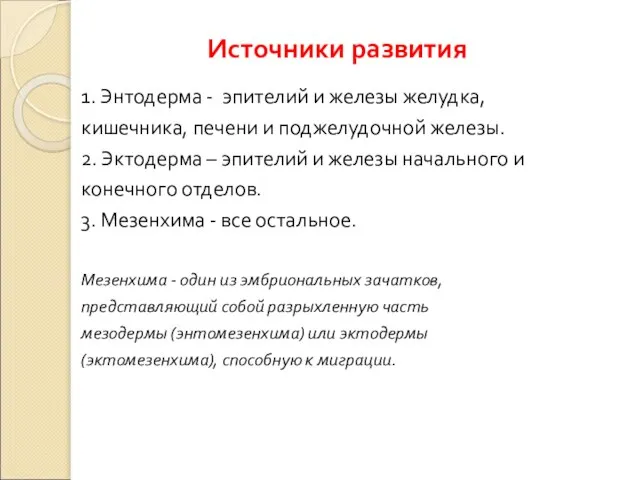 Источники развития

1. Энтодерма - эпителий и железы желудка, кишечника, печени и поджелудочной железы.
2. Эктодерма – эпителий и железы начального и конечного отделов.
3. Мезенхима - все остальное.

Мезенхима - один из эмбриональных зачатков, представляющий собой разрыхленную часть мезодермы (энтомезенхима) или эктодермы (эктомезенхима), способную к миграции.